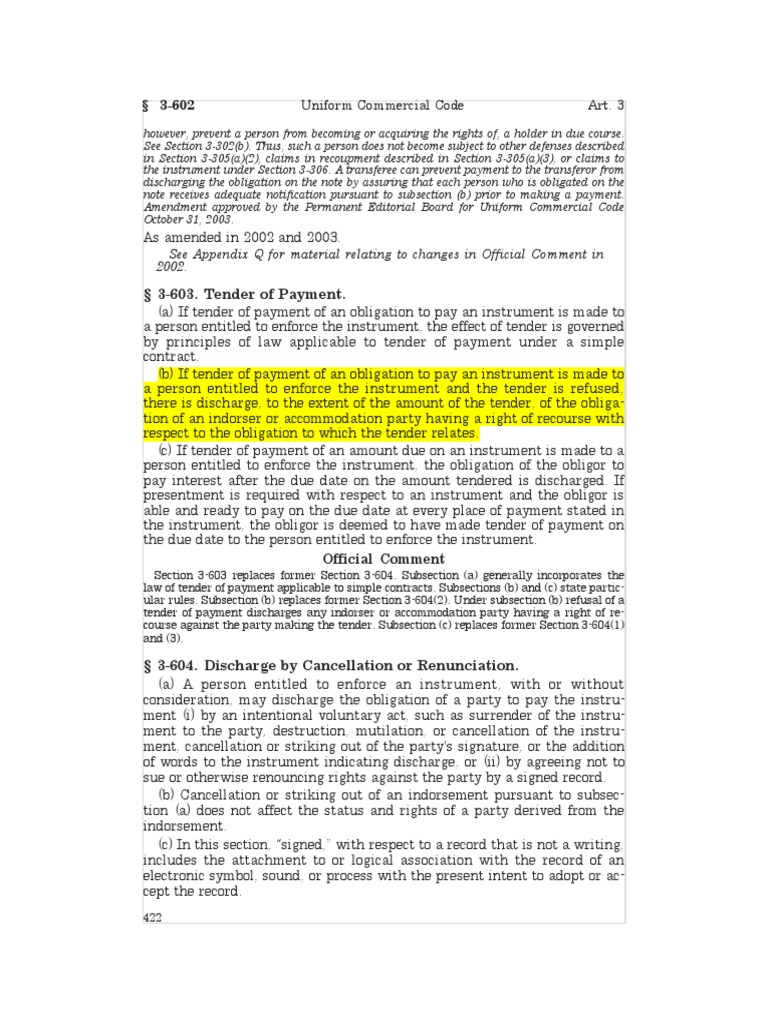 § 3-602 Uniform Commercial Code Art. 3

however, prevent a person from becoming or acquiring the rights of, a holder in due course. See Section 3-302(b). Thus, such a person does not become subject to other defenses described in Section 3-305(a)(2), claims in recoupment described in Section 3-305(a)(3), or claims to the instrument under Section 3-306. A transferee can prevent payment to the transferor from discharging the obligation on the note by assuring that each person who is obligated on the note receives adequate notification pursuant to subsection (b) prior to making a payment. Amendment approved by the Permanent Editorial Board for Uniform Commercial Code October 31, 2003.

As amended in 2002 and 2003.

See Appendix Q for material relating to changes in Official Comment in 2002.

§ 3-603. Tender of Payment.

(a) If tender of payment of an obligation to pay an instrument is made to a person entitled to enforce the instrument, the effect of tender is governed by principles of law applicable to tender of payment under a simple contract.

(b) If tender of payment of an obligation to pay an instrument is made to a person entitled to enforce the instrument and the tender is refused, there is discharge, to the extent of the amount of the tender, of the obligation of an indorser or accommodation party having a right of recourse with respect to the obligation to which the tender relates.

(c) If tender of payment of an amount due on an instrument is made to a person entitled to enforce the instrument, the obligation of the obligor to pay interest after the due date on the amount tendered is discharged. If presentment is required with respect to an instrument and the obligor is able and ready to pay on the due date at every place of payment stated in the instrument, the obligor is deemed to have made tender of payment on the due date to the person entitled to enforce the instrument.

Official Comment

Section 3-603 replaces former Section 3-604. Subsection (a) generally incorporates the law of tender of payment applicable to simple contracts. Subsections (b) and (c) state particular rules. Subsection (b) replaces former Section 3-604(2). Under subsection (b) refusal of a tender of payment discharges any indorser or accommodation party having a right of recourse against the party making the tender. Subsection (c) replaces former Section 3-604(1) and (3).

§ 3-604. Discharge by Cancellation or Renunciation.

(a) A person entitled to enforce an instrument, with or without consideration, may discharge the obligation of a party to pay the instrument (i) by an intentional voluntary act, such as surrender of the instrument to the party, destruction, mutilation, or cancellation of the instrument, cancellation or striking out of the party's signature, or the addition of words to the instrument indicating discharge, or (ii) by agreeing not to sue or otherwise renouncing rights against the party by a signed record.

(b) Cancellation or striking out of an indorsement pursuant to subsection (a) does not affect the status and rights of a party derived from the indorsement.

(c) In this section, "signed," with respect to a record that is not a writing, includes the attachment to or logical association with the record of an electronic symbol, sound, or process with the present intent to adopt or accept the record.

422